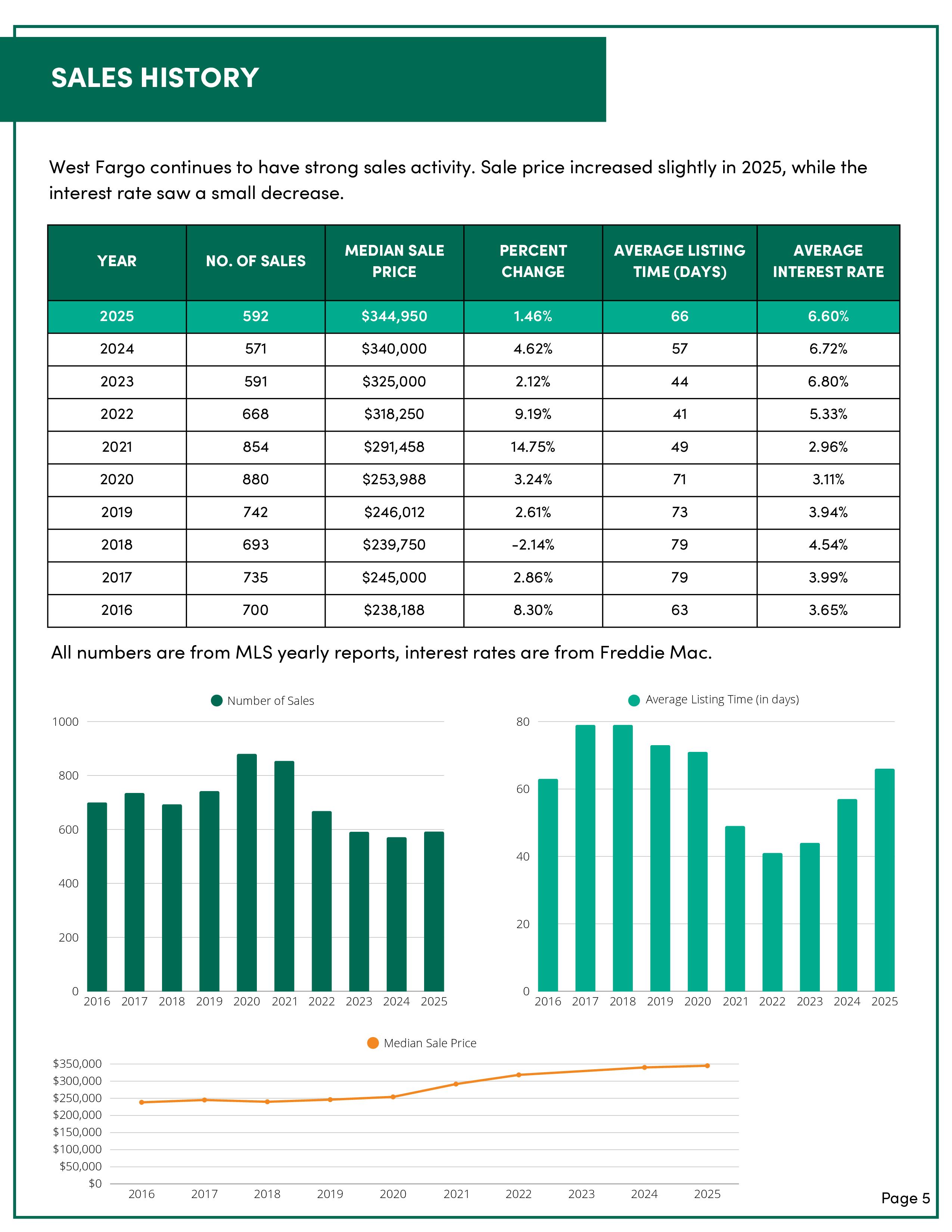 SALES HISTORY

West Fargo continues to have strong sales activity. Sale price increased slightly in 2025, while the interest rate saw a small decrease.

| YEAR | NO. OF SALES | MEDIAN SALE PRICE | PERCENT CHANGE | AVERAGE LISTING TIME (DAYS) | AVERAGE INTEREST RATE |
|---|---|---|---|---|---|
| 2025 | 592 | \$344,950 | 1.46% | 66 | 6.60% |
| 2024 | 571 | \$340,000 | 4.62% | 57 | 6.72% |
| 2023 | 591 | \$325,000 | 2.12% | 44 | 6.80% |
| 2022 | 668 | \$318,250 | 9.19% | 41 | 5.33% |
| 2021 | 854 | \$291,458 | 14.75% | 49 | 2.96% |
| 2020 | 880 | \$253,988 | 3.24% | 71 | 3.11% |
| 2019 | 742 | \$246,012 | 2.61% | 73 | 3.94% |
| 2018 | 693 | \$239,750 | -2.14% | 79 | 4.54% |
| 2017 | 735 | \$245,000 | 2.86% | 79 | 3.99% |
| 2016 | 700 | \$238,188 | 8.30% | 63 | 3.65% |

All numbers are from MLS yearly reports, interest rates are from Freddie Mac.

Number of Sales
1000
800
600
400
200
0
2016 2017 2018 2019 2020 2021 2022 2023 2024 2025

Average Listing Time (in days)
80
60
40
20
0
2016 2017 2018 2019 2020 2021 2022 2023 2024 2025

Median Sale Price
\$350,000
\$300,000
\$250,000
\$200,000
\$150,000
\$100,000
\$50,000
\$0
2016 2017 2018 2019 2020 2021 2022 2023 2024 2025

Page 5